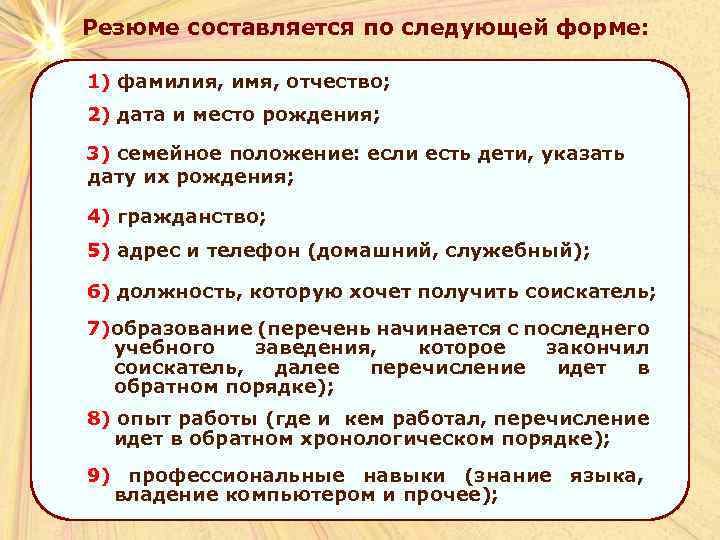 Резюме составляется по следующей форме:

1) фамилия, имя, отчество;

2) дата и место рождения;

3) семейное положение: если есть дети, указать дату их рождения;

4) гражданство;

5) адрес и телефон (домашний, служебный);

6) должность, которую хочет получить соискатель;

7)образование (перечень начинается с последнего учебного заведения, которое закончил соискатель, далее перечисление идет в обратном порядке);

8) опыт работы (где и кем работал, перечисление идет в обратном хронологическом порядке);

9) профессиональные навыки (знание языка, владение компьютером и прочее);